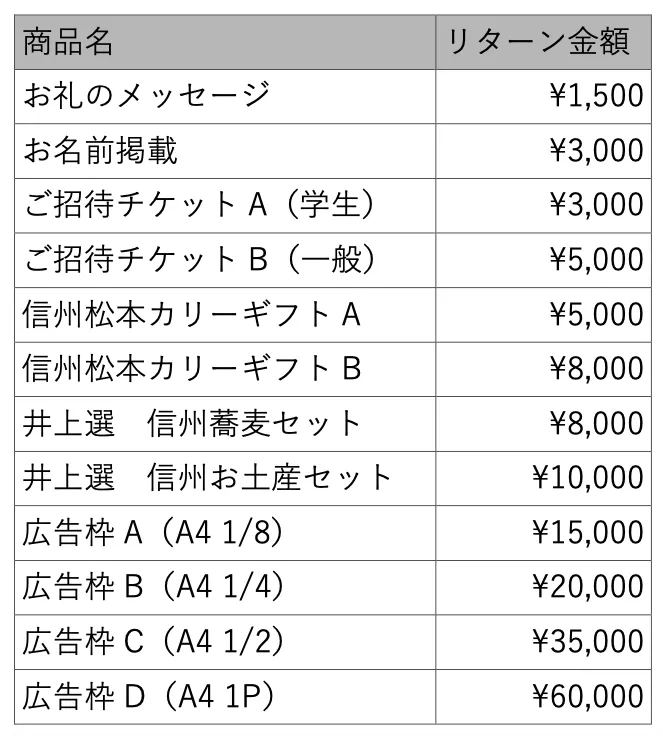 | 商品名 | リターン金額 |
|---|---|
| お礼のメッセージ | ¥1,500 |
| お名前掲載 | ¥3,000 |
| ご招待チケットA（学生） | ¥3,000 |
| ご招待チケットB（一般） | ¥5,000 |
| 信州松本カリーギフトA | ¥5,000 |
| 信州松本カリーギフトB | ¥8,000 |
| 井上選　信州蕎麦セット | ¥8,000 |
| 井上選　信州お土産セット | ¥10,000 |
| 広告枠A（A4 1/8） | ¥15,000 |
| 広告枠B（A4 1/4） | ¥20,000 |
| 広告枠C（A4 1/2） | ¥35,000 |
| 広告枠D（A4 1P） | ¥60,000 |